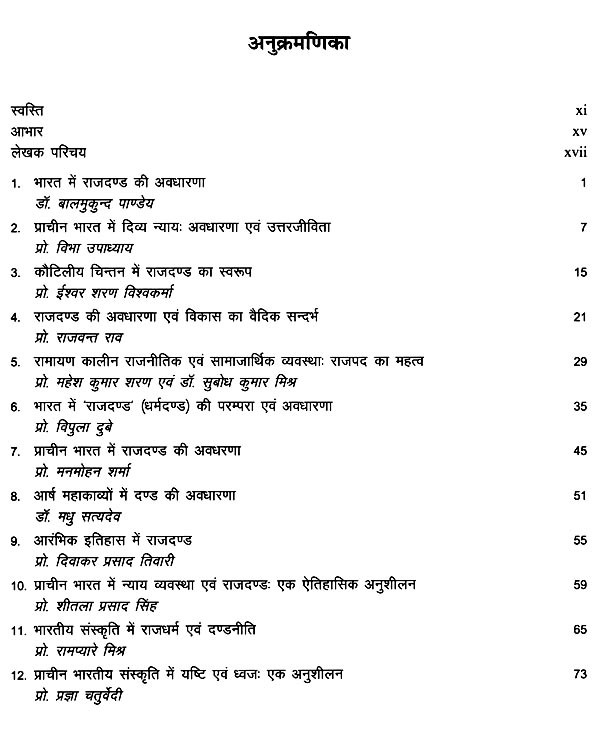 अनुक्रमणिका

स्वस्ति xi
आभार xv
लेखक परिचय xvii

1. भारत में राजदण्ड की अवधारणा 1
डॉ. बालमुकुन्द पाण्डेय

2. प्राचीन भारत में दिव्य न्यायः अवधारणा एवं उत्तरजीविता 7
प्रो. विभा उपाध्याय

3. कौटिलीय चिन्तन में राजदण्ड का स्वरूप 15
प्रो. ईश्वर शरण विश्वकर्मा

4. राजदण्ड की अवधारणा एवं विकास का वैदिक सन्दर्भ 21
प्रो. राजवन्त राव

5. रामायण कालीन राजनीतिक एवं सामाजार्थिक व्यवस्थाः राजपद का महत्व 29
प्रो. महेश कुमार शरण एवं डॉ. सुबोध कुमार मिश्र

6. भारत में 'राजदण्ड' (धर्मदण्ड) की परम्परा एवं अवधारणा 35
प्रो. विपुला दुबे

7. प्राचीन भारत में राजदण्ड की अवधरणा 45
प्रो. मनमोहन शर्मा

8. आर्ष महाकाव्यों में दण्ड की अवधारणा 51
डॉ. मधु सत्यदेव

9. आरंभिक इतिहास में राजदण्ड 55
प्रो. दिवाकर प्रसाद तिवारी

10. प्राचीन भारत में न्याय व्यवस्था एवं राजदण्डः एक ऐतिहासिक अनुशीलन 59
प्रो. शीतला प्रसाद सिंह

11. भारतीय संस्कृति में राजधर्म एवं दण्डनीति 65
प्रो. रामप्यारे मिश्र

12. प्राचीन भारतीय संस्कृति में यष्टि एवं ध्वजः एक अनुशीलन 73
प्रो. प्रज्ञा चतुर्वेदी